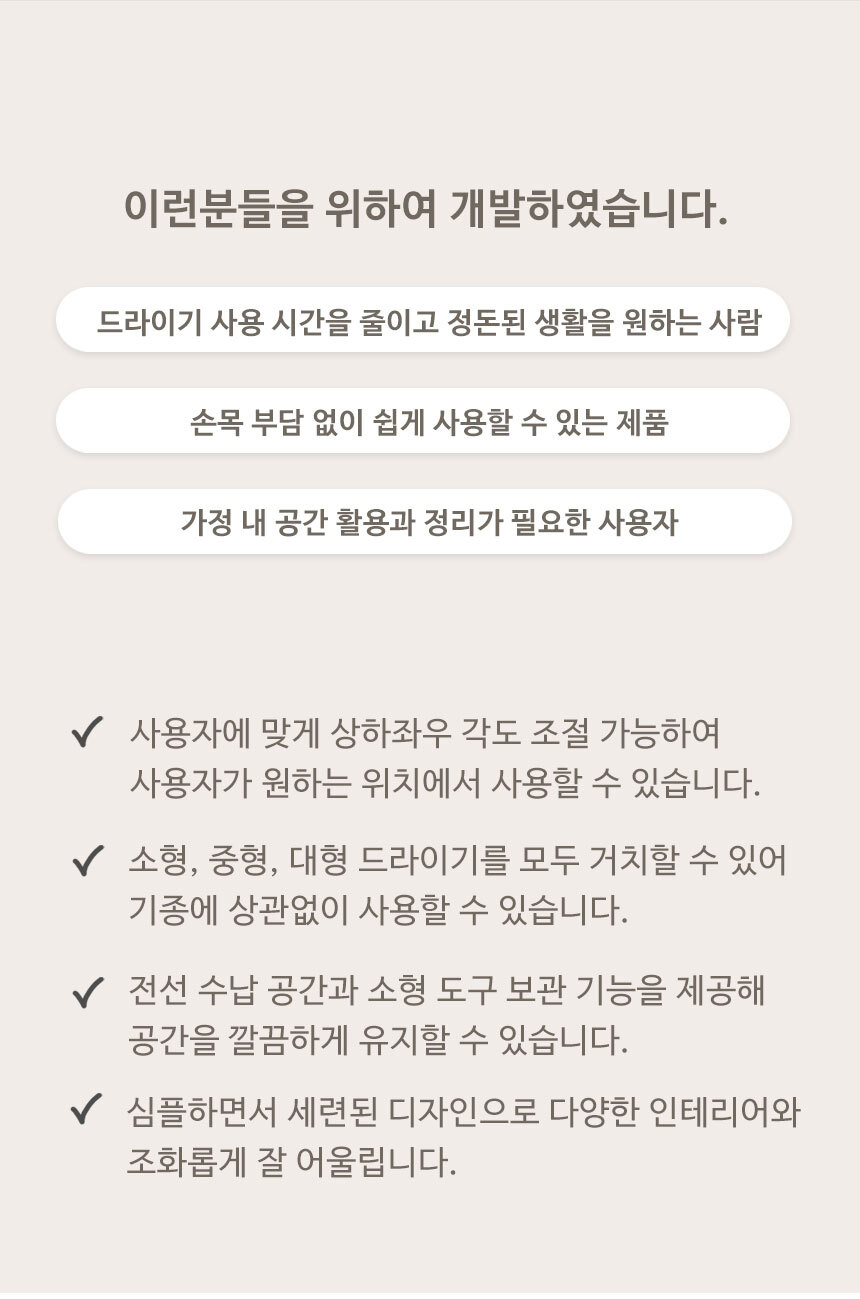 이런분들을 위하여 개발하였습니다.

드라이기 사용 시간을 줄이고 정돈된 생활을 원하는 사람

손목 부담 없이 쉽게 사용할 수 있는 제품

가정 내 공간 활용과 정리가 필요한 사용자

✓ 사용자에 맞게 상하좌우 각도 조절 가능하여 사용자가 원하는 위치에서 사용할 수 있습니다.

✓ 소형, 중형, 대형 드라이기를 모두 거치할 수 있어 기종에 상관없이 사용할 수 있습니다.

✓ 전선 수납 공간과 소형 도구 보관 기능을 제공해 공간을 깔끔하게 유지할 수 있습니다.

✓ 심플하면서 세련된 디자인으로 다양한 인테리어와 조화롭게 잘 어울립니다.